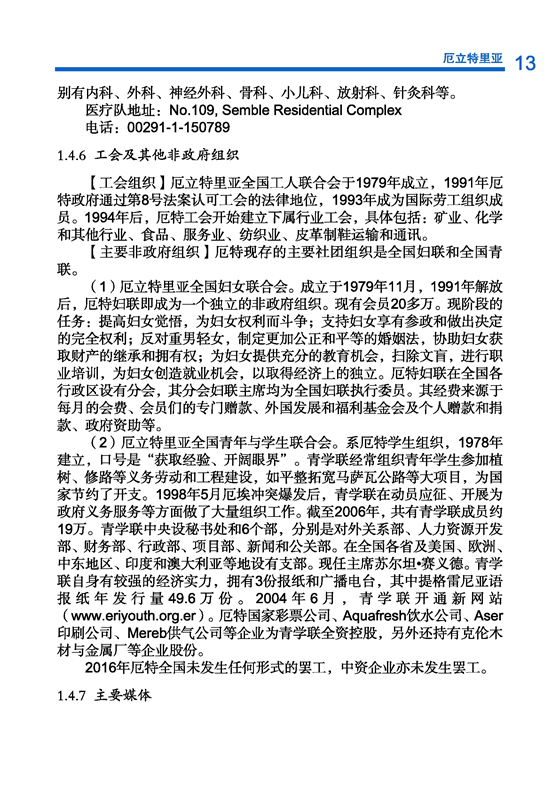 厄立特里亚 13

别有内科、外科、神经外科、骨科、小儿科、放射科、针灸科等。

医疗队地址：No.109, Semble Residential Complex

电话：00291-1-150789

1.4.6 工会及其他非政府组织

【工会组织】厄立特里亚全国工人联合会于1979年成立，1991年厄特政府通过第8号法案认可工会的法律地位，1993年成为国际劳工组织成员。1994年后，厄特工会开始建立下属行业工会，具体包括：矿业、化学和其他行业、食品、服务业、纺织业、皮革制鞋运输和通讯。

【主要非政府组织】厄特现存的主要社团组织是全国妇联和全国青联。

（1）厄立特里亚全国妇女联合会。成立于1979年11月，1991年解放后，厄特妇联即成为一个独立的非政府组织。现有会员20多万。现阶段的任务：提高妇女觉悟，为妇女权利而斗争；支持妇女享有参政和做出决定的完全权利；反对重男轻女，制定更加公正和平等的婚姻法，协助妇女获取财产的继承和拥有权；为妇女提供充分的教育机会，扫除文盲，进行职业培训，为妇女创造就业机会，以取得经济上的独立。厄特妇联在全国各行政区设有分会，其分会妇联主席均为全国妇联执行委员。其经费来源于每月的会费、会员们的专门赠款、外国发展和福利基金会及个人赠款和捐款、政府资助等。

（2）厄立特里亚全国青年与学生联合会。系厄特学生组织，1978年建立，口号是“获取经验、开阔眼界”。青学联经常组织青年学生参加植树、修路等义务劳动和工程建设，如平整拓宽马萨瓦公路等大项目，为国家节约了开支。1998年5月厄埃冲突爆发后，青学联在动员应征、开展为政府义务服务等方面做了大量组织工作。截至2006年，共有青学联成员约19万。青学联中央设秘书处和6个部，分别是对外关系部、人力资源开发部、财务部、行政部、项目部、新闻和公关部。在全国各省及美国、欧洲、中东地区、印度和澳大利亚等地设有支部。现任主席苏尔坦•赛义德。青学联自身有较强的经济实力，拥有3份报纸和广播电台，其中提格雷尼亚语报纸年发行量49.6万份。2004年6月，青学联开通新网站（www.eriyouth.org.er）。厄特国家彩票公司、Aquafresh饮水公司、Aser印刷公司、Mereb供气公司等企业为青学联全资控股，另外还持有克伦木材与金属厂等企业股份。

2016年厄特全国未发生任何形式的罢工，中资企业亦未发生罢工。

1.4.7 主要媒体